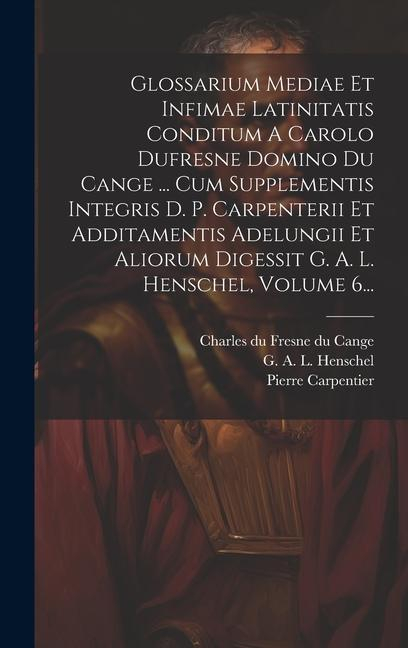 Glossarium Mediae Et Infimae Latinitatis Conditum A Carolo Dufresne Domino Du Cange ... Cum Supplementis Integris D. P. Carpenterii Et Additamentis Adelungii Et Aliorum Digessit G. A. L. Henschel, Volume 6...

Charles du Fresne du Cange
G. A. L. Henschel
Pierre Carpentier